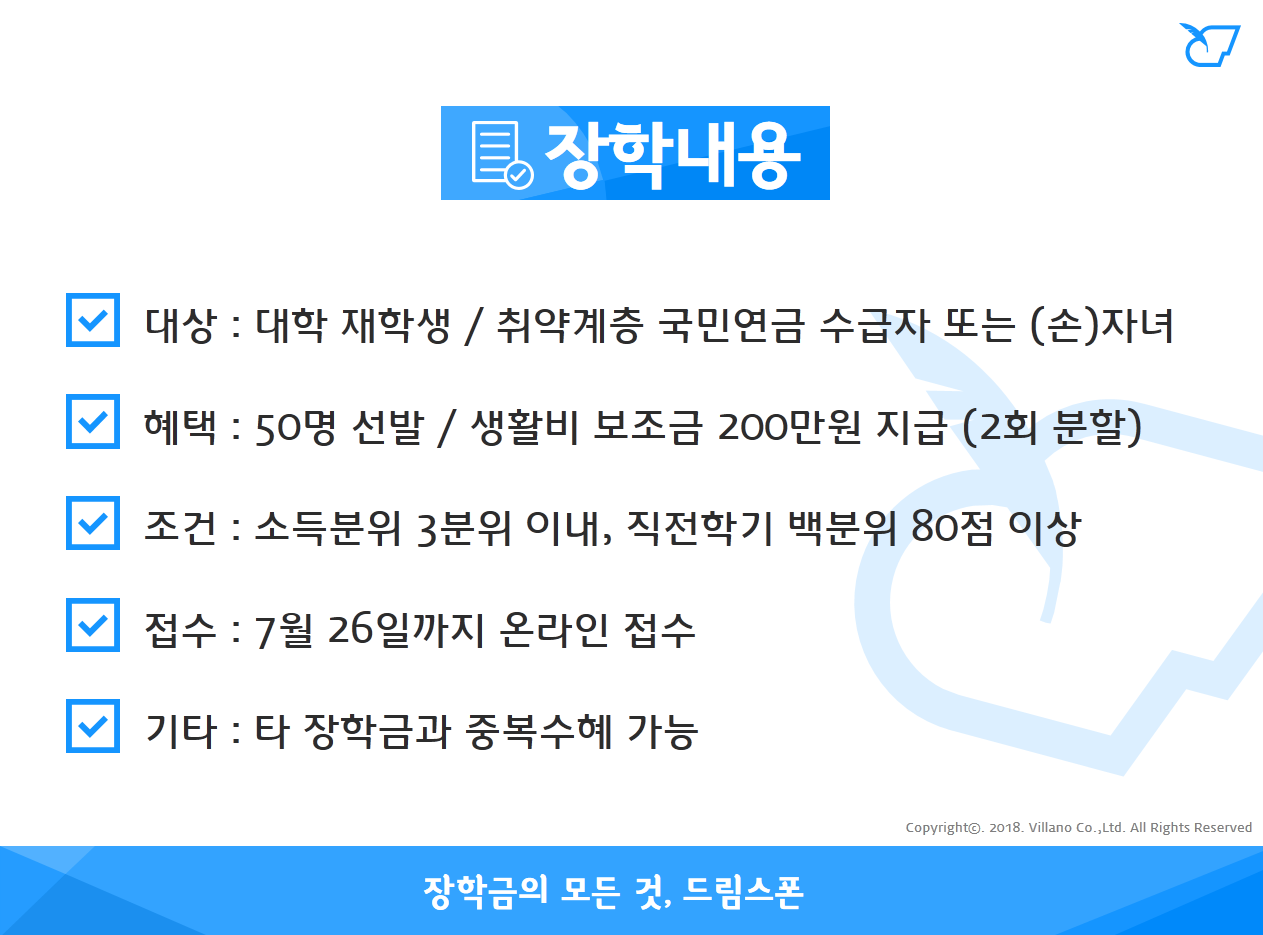 장학내용

☑ 대상 : 대학 재학생 / 취약계층 국민연금 수급자 또는 (손)자녀

☑ 혜택 : 50명 선발 / 생활비 보조금 200만원 지급 (2회 분할)

☑ 조건 : 소득분위 3분위 이내, 직전학기 백분위 80점 이상

☑ 접수 : 7월 26일까지 온라인 접수

☑ 기타 : 타 장학금과 중복수혜 가능

Copyright©. 2018. Villano Co.,Ltd. All Rights Reserved

장학금의 모든 것, 드림스폰